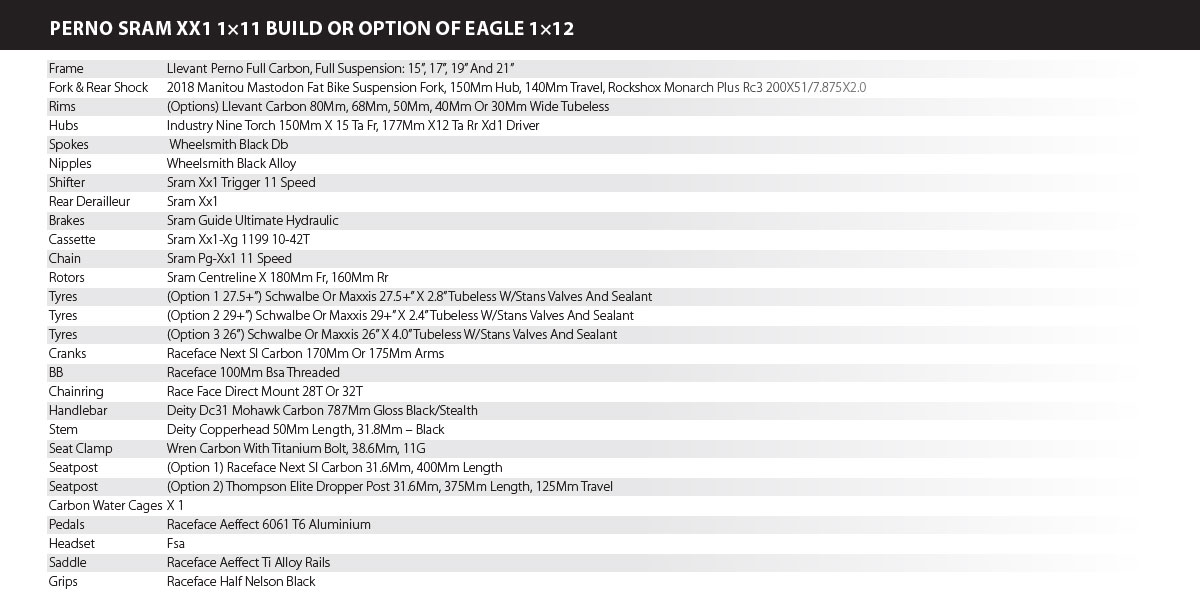 PERNO SRAM XX1 1×11 BUILD OR OPTION OF EAGLE 1×12

| | |
|---|---|
| Frame | Llevant Perno Full Carbon, Full Suspension: 15", 17", 19" And 21" |
| Fork & Rear Shock | 2018 Manitou Mastodon Fat Bike Suspension Fork, 150Mm Hub, 140Mm Travel, Rockshox Monarch Plus Rc3 200X51/7.875X2.0 |
| Rims | (Options) Llevant Carbon 80Mm, 68Mm, 50Mm, 40Mm Or 30Mm Wide Tubeless |
| Hubs | Industry Nine Torch 150Mm X 15 Ta Fr, 177Mm X12 Ta Rr Xd1 Driver |
| Spokes | Wheelsmith Black Db |
| Nipples | Wheelsmith Black Alloy |
| Shifter | Sram Xx1 Trigger 11 Speed |
| Rear Derailleur | Sram Xx1 |
| Brakes | Sram Guide Ultimate Hydraulic |
| Cassette | Sram Xx1-Xg 1199 10-42T |
| Chain | Sram Pg-Xx1 11 Speed |
| Rotors | Sram Centreline X 180Mm Fr, 160Mm Rr |
| Tyres | (Option 1 27.5+") Schwalbe Or Maxxis 27.5+" X 2.8" Tubeless W/Stans Valves And Sealant |
| Tyres | (Option 2 29+") Schwalbe Or Maxxis 29+" X 2.4" Tubeless W/Stans Valves And Sealant |
| Tyres | (Option 3 26") Schwalbe Or Maxxis 26" X 4.0" Tubeless W/Stans Valves And Sealant |
| Cranks | Raceface Next Sl Carbon 170Mm Or 175Mm Arms |
| BB | Raceface 100Mm Bsa Threaded |
| Chainring | Race Face Direct Mount 28T Or 32T |
| Handlebar | Deity Dc31 Mohawk Carbon 787Mm Gloss Black/Stealth |
| Stem | Deity Copperhead 50Mm Length, 31.8Mm – Black |
| Seat Clamp | Wren Carbon With Titanium Bolt, 38.6Mm, 11G |
| Seatpost | (Option 1) Raceface Next Sl Carbon 31.6Mm, 400Mm Length |
| Seatpost | (Option 2) Thompson Elite Dropper Post 31.6Mm, 375Mm Length, 125Mm Travel |
| Carbon Water Cages | X 1 |
| Pedals | Raceface Aeffect 6061 T6 Aluminium |
| Headset | Fsa |
| Saddle | Raceface Aeffect Ti Alloy Rails |
| Grips | Raceface Half Nelson Black |